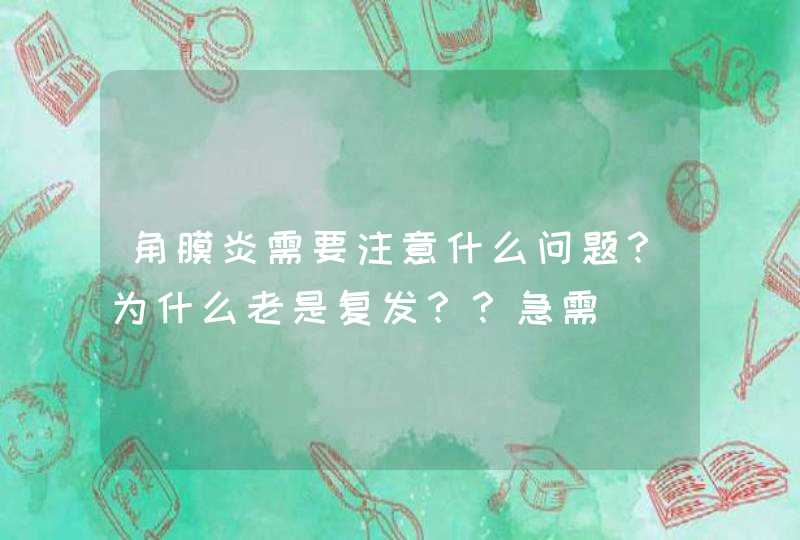 角膜炎需要注意什么问题?为什么老是复发??急需

ABC